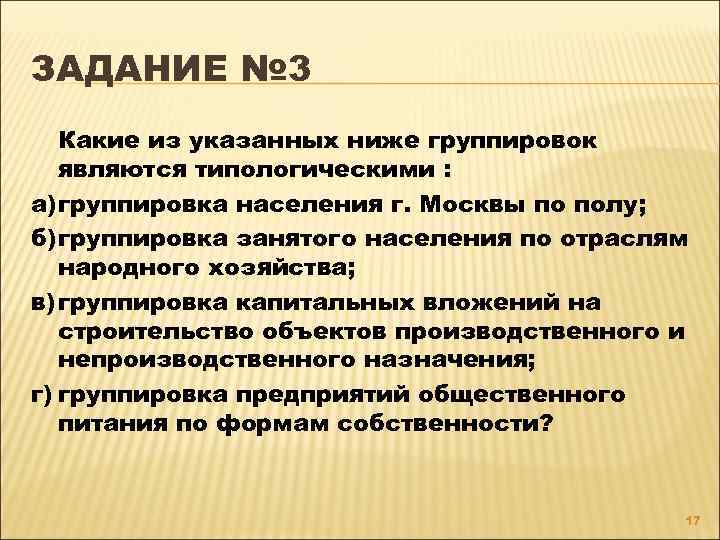 ЗАДАНИЕ №3

Какие из указанных ниже группировок являются типологическими :

а) группировка населения г. Москвы по полу;

б) группировка занятого населения по отраслям народного хозяйства;

в) группировка капитальных вложений на строительство объектов производственного и непроизводственного назначения;

г) группировка предприятий общественного питания по формам собственности?

17